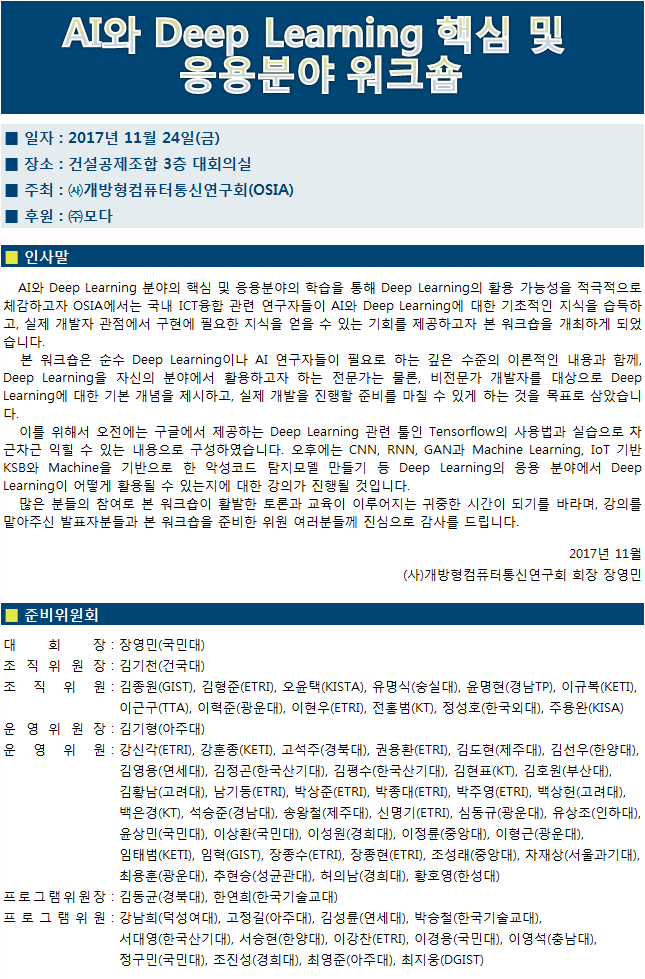 AI와 Deep Learning 핵심 및 응용분야 워크숍

■ 일자 : 2017년 11월 24일(금)
■ 장소 : 건설공제조합 3층 대회의실
■ 주최 : ㈔개방형컴퓨터통신연구회(OSIA)
■ 후원 : ㈜모다

■ 인사말

AI와 Deep Learning 분야의 핵심 및 응용분야의 학습을 통해 Deep Learning의 활용 가능성을 적극적으로 체감하고자 OSIA에서는 국내 ICT융합 관련 연구자들이 AI와 Deep Learning에 대한 기초적인 지식을 습득하고, 실제 개발자 관점에서 구현에 필요한 지식을 얻을 수 있는 기회를 제공하고자 본 워크숍을 개최하게 되었습니다.

본 워크숍은 순수 Deep Learning이나 AI 연구자들이 필요로 하는 깊은 수준의 이론적인 내용과 함께, Deep Learning을 자신의 분야에서 활용하고자 하는 전문가는 물론, 비전문가 개발자를 대상으로 Deep Learning에 대한 기본 개념을 제시하고, 실제 개발을 진행할 준비를 마칠 수 있게 하는 것을 목표로 삼았습니다.

이를 위해서 오전에는 구글에서 제공하는 Deep Learning 관련 툴인 Tensorflow의 사용법과 실습으로 차근차근 익힐 수 있는 내용으로 구성하였습니다. 오후에는 CNN, RNN, GAN과 Machine Learning, IoT 기반 KSB와 Machine을 기반으로 한 악성코드 탐지모델 만들기 등 Deep Learning의 응용 분야에서 Deep Learning이 어떻게 활용될 수 있는지에 대한 강의가 진행될 것입니다.

많은 분들의 참여로 본 워크숍이 활발한 토론과 교육이 이루어지는 귀중한 시간이 되기를 바라며, 강의를 맡아주신 발표자분들과 본 워크숍을 준비한 위원 여러분들께 진심으로 감사를 드립니다.

2017년 11월
(사)개방형컴퓨터통신연구회 회장 장영민

■ 준비위원회

대 회 장 : 장영민(국민대)
조 직 위 원 장 : 김기천(건국대)
조 직 위 원 : 김종원(GIST), 김형준(ETRI), 오윤택(KISTA), 유명식(숭실대), 윤명현(경남TP), 이규복(KETI), 이근구(TTA), 이혁준(광운대), 이현우(ETRI), 전홍범(KT), 정성호(한국외대), 주용완(KISA)
운 영 위 원 장 : 김기형(아주대)
운 영 위 원 : 강신각(ETRI), 강훈종(KETI), 고석주(경북대), 권용환(ETRI), 김도현(제주대), 김선우(한양대), 김영용(연세대), 김정곤(한국산기대), 김평수(한국산기대), 김현표(KT), 김호원(부산대), 김황남(고려대), 남기동(ETRI), 박상준(ETRI), 박종대(ETRI), 박주영(ETRI), 백상헌(고려대), 백은경(KT), 석승준(경남대), 송왕철(제주대), 신명기(ETRI), 심동규(광운대), 유상조(인하대), 윤상민(국민대), 이상환(국민대), 이성원(경희대), 이정륜(중앙대), 이형근(광운대), 임태범(KETI), 임혁(GIST), 장종수(ETRI), 장종현(ETRI), 조성래(중앙대), 차재상(서울과기대), 최용훈(광운대), 추현승(성균관대), 허의남(경희대), 황호영(한성대)
프 로 그 램 위 원 장 : 김동균(경북대), 한연희(한국기술교대)
프 로 그 램 위 원 : 강남희(덕성여대), 고정길(아주대), 김성륜(연세대), 박승철(한국기술교대), 서대영(한국산기대), 서승현(한양대), 이강찬(ETRI), 이경용(국민대), 이영석(충남대), 정구민(국민대), 조진성(경희대), 최영준(아주대), 최지웅(DGIST)